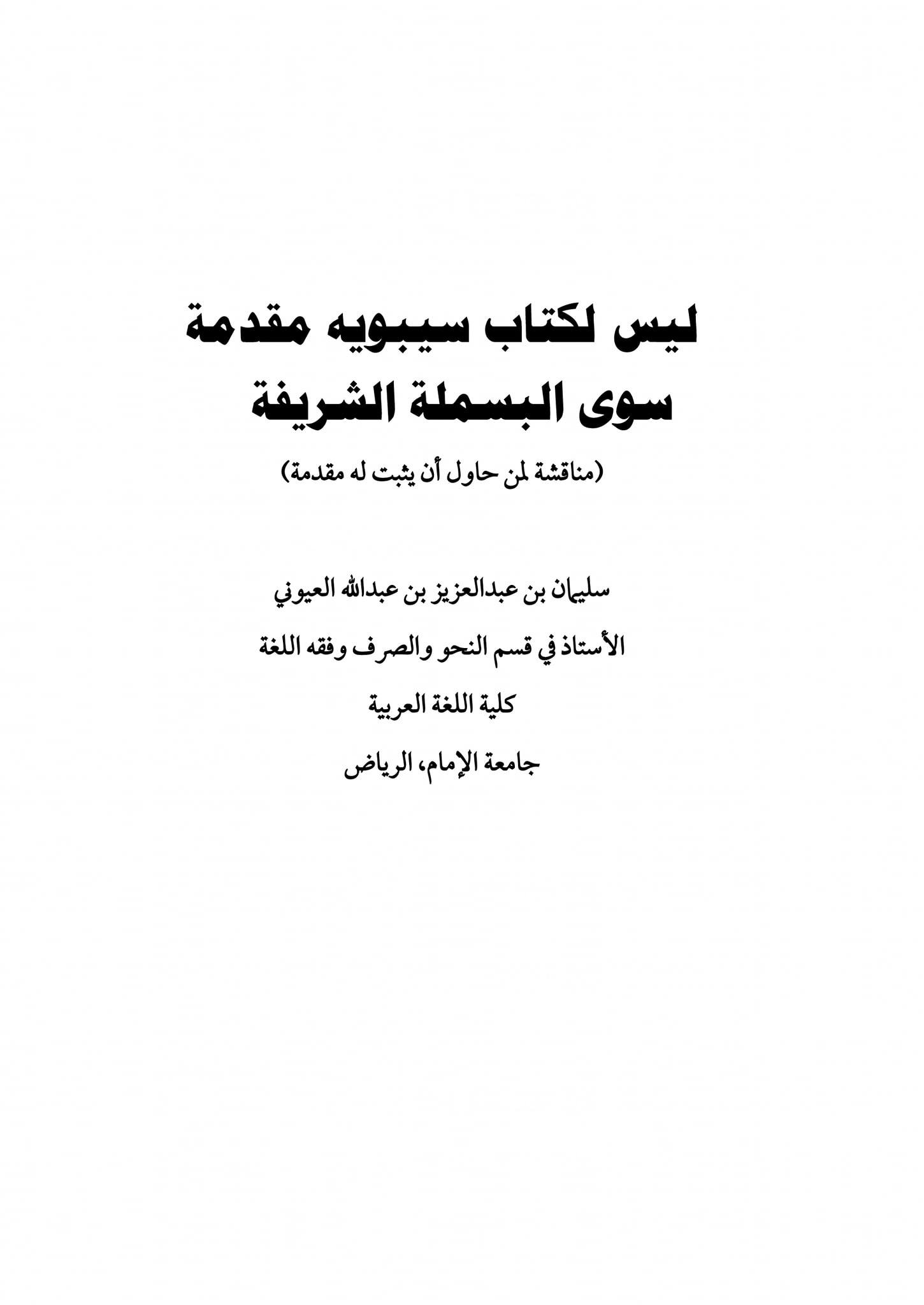 ليس لكتاب سيبويه مقدمة سوى البسملة الشريفة

(مناقشة لمن حاول أن يثبت له مقدمة)

سليمان بن عبدالعزيز بن عبدالله العيوني

الأستاذ في قسم النحو والصرف وفقه اللغة

كلية اللغة العربية

جامعة الإمام، الرياض